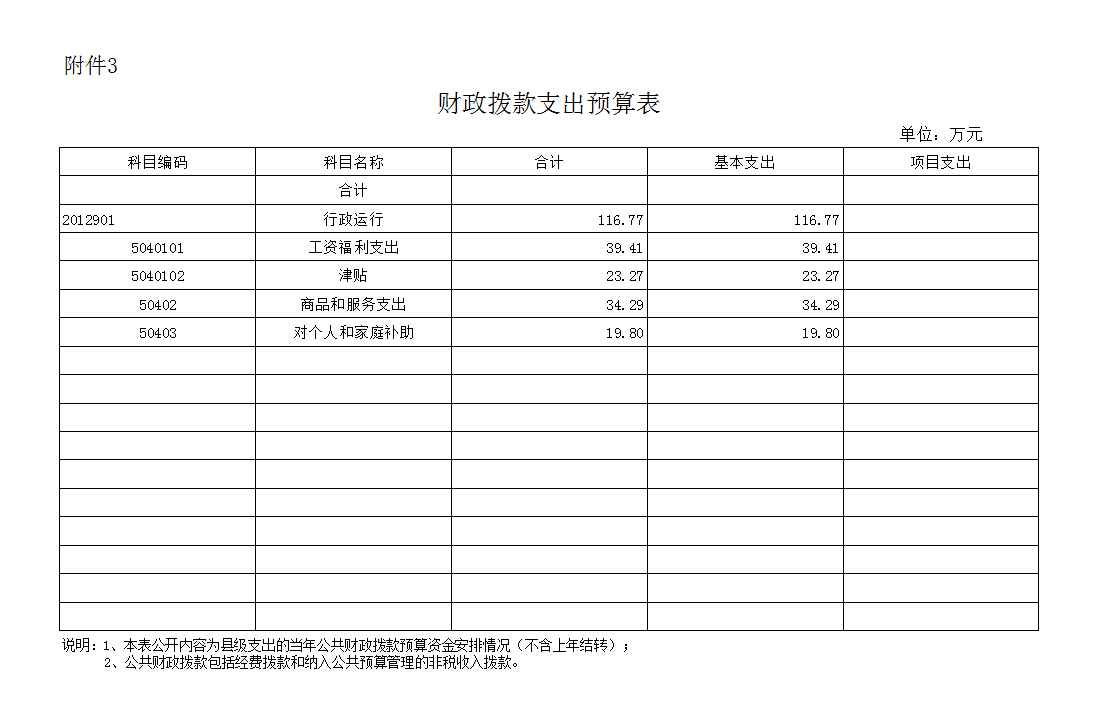 附件3

财政拨款支出预算表

单位：万元

| 科目编码 | 科目名称 | 合计 | 基本支出 | 项目支出 |
|---|---|---|---|---|
| | 合计 | | | |
| 2012901 | 行政运行 | 116.77 | 116.77 | |
| 5040101 | 工资福利支出 | 39.41 | 39.41 | |
| 5040102 | 津贴 | 23.27 | 23.27 | |
| 50402 | 商品和服务支出 | 34.29 | 34.29 | |
| 50403 | 对个人和家庭补助 | 19.80 | 19.80 | |
| | | | | |
| | | | | |
| | | | | |
| | | | | |
| | | | | |
| | | | | |
| | | | | |
| | | | | |
| | | | | |
| | | | | |

说明：1、本表公开内容为县级支出的当年公共财政拨款预算资金安排情况（不含上年结转）；
2、公共财政拨款包括经费拨款和纳入公共预算管理的非税收入拨款。